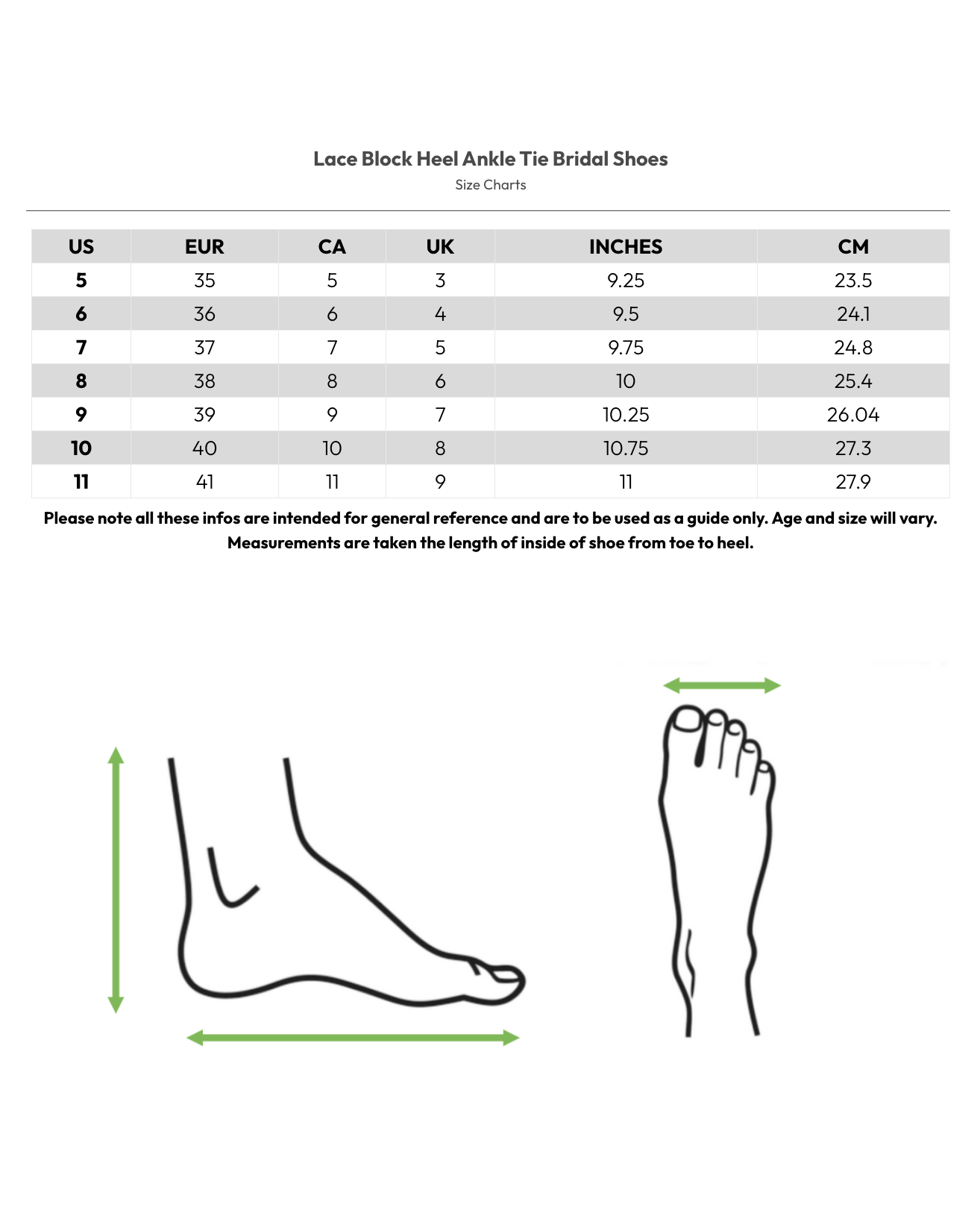 Lace Block Heel Ankle Tie Bridal Shoes
Size Charts

| US | EUR | CA | UK | INCHES | CM |
|---|---|---|---|---|---|
| 5 | 35 | 5 | 3 | 9.25 | 23.5 |
| 6 | 36 | 6 | 4 | 9.5 | 24.1 |
| 7 | 37 | 7 | 5 | 9.75 | 24.8 |
| 8 | 38 | 8 | 6 | 10 | 25.4 |
| 9 | 39 | 9 | 7 | 10.25 | 26.04 |
| 10 | 40 | 10 | 8 | 10.75 | 27.3 |
| 11 | 41 | 11 | 9 | 11 | 27.9 |

Please note all these infos are intended for general reference and are to be used as a guide only. Age and size will vary. Measurements are taken the length of inside of shoe from toe to heel.